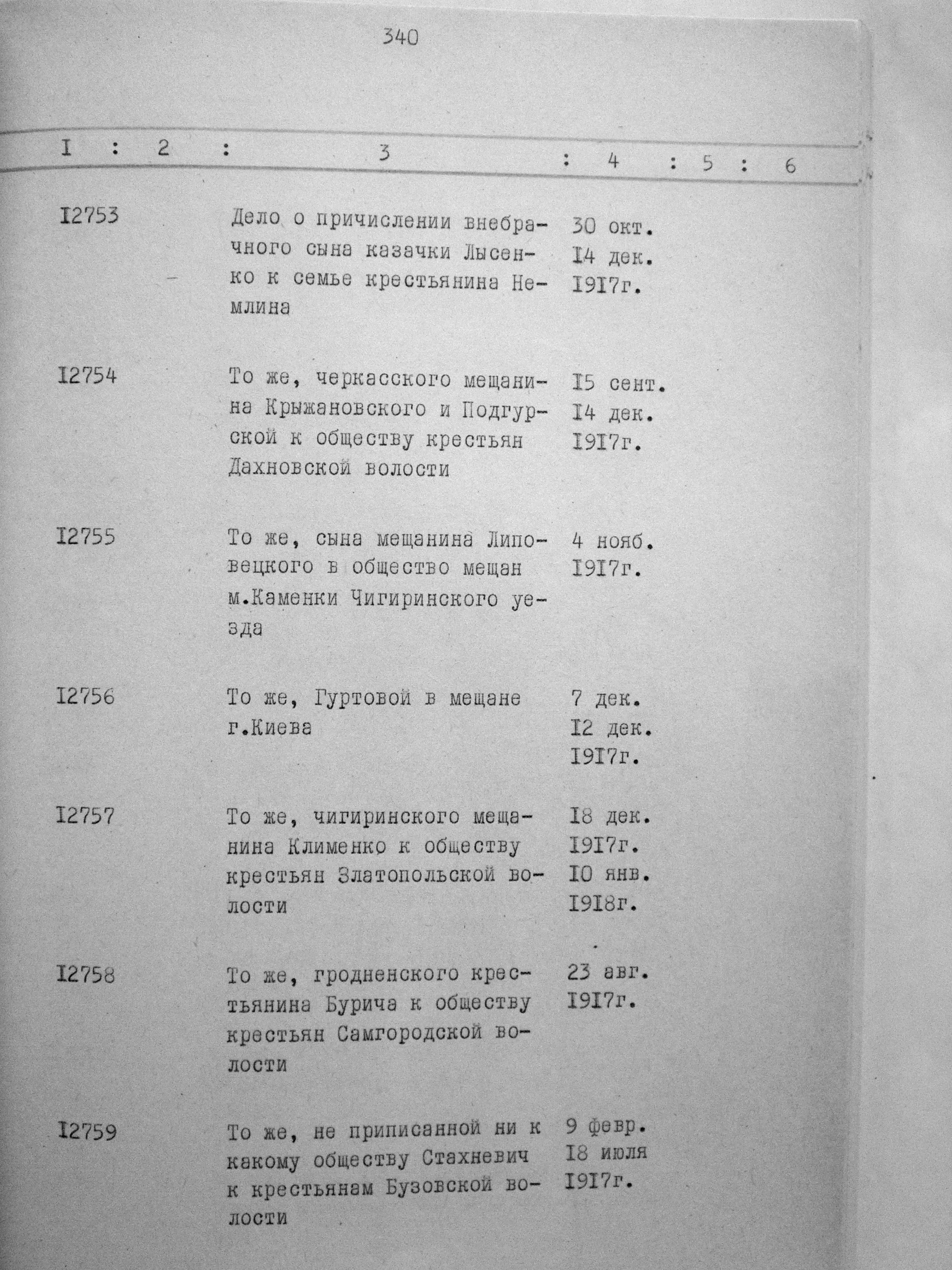 340

| I | 2 | 3 | 4 | 5 | 6 |
|---|---|---|---|---|---|
| I2753 | | Дело о причислении внебрачного сына казачки Лысенко к семье крестьянина Немлина | 30 окт. I4 дек. I9I7г. | | |
| I2754 | | То же, черкасского мещанина Крыжановского и Подгурской к обществу крестьян Дахновской волости | I5 сент. I4 дек. I9I7г. | | |
| I2755 | | То же, сына мещанина Липовецкого в общество мещан м.Каменки Чигиринского уезда | 4 нояб. I9I7г. | | |
| I2756 | | То же, Гуртовой в мещане г.Киева | 7 дек. I2 дек. I9I7г. | | |
| I2757 | | То же, чигиринского мещанина Клименко к обществу крестьян Златопольской волости | I8 дек. I9I7г. I0 янв. I9I8г. | | |
| I2758 | | То же, гродненского крестьянина Бурича к обществу крестьян Самгородской волости | 23 авг. I9I7г. | | |
| I2759 | | То же, не приписанной ни к какому обществу Стахневич к крестьянам Бузовской волости | 9 февр. I8 июля I9I7г. | | |